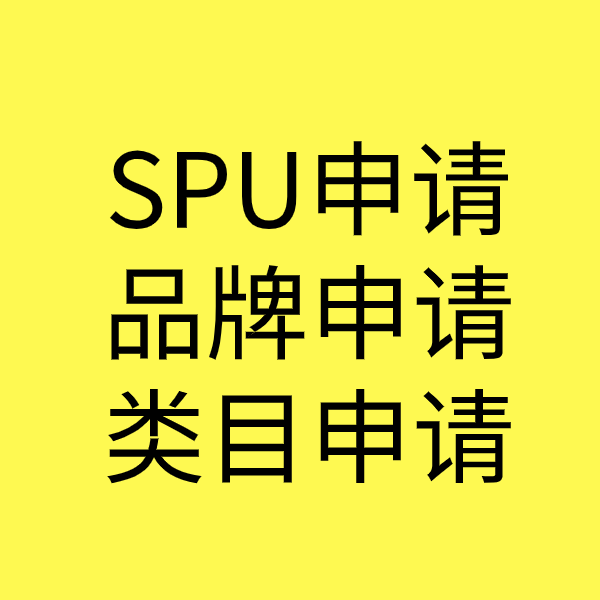 SPU申请
品牌申请
类目申请